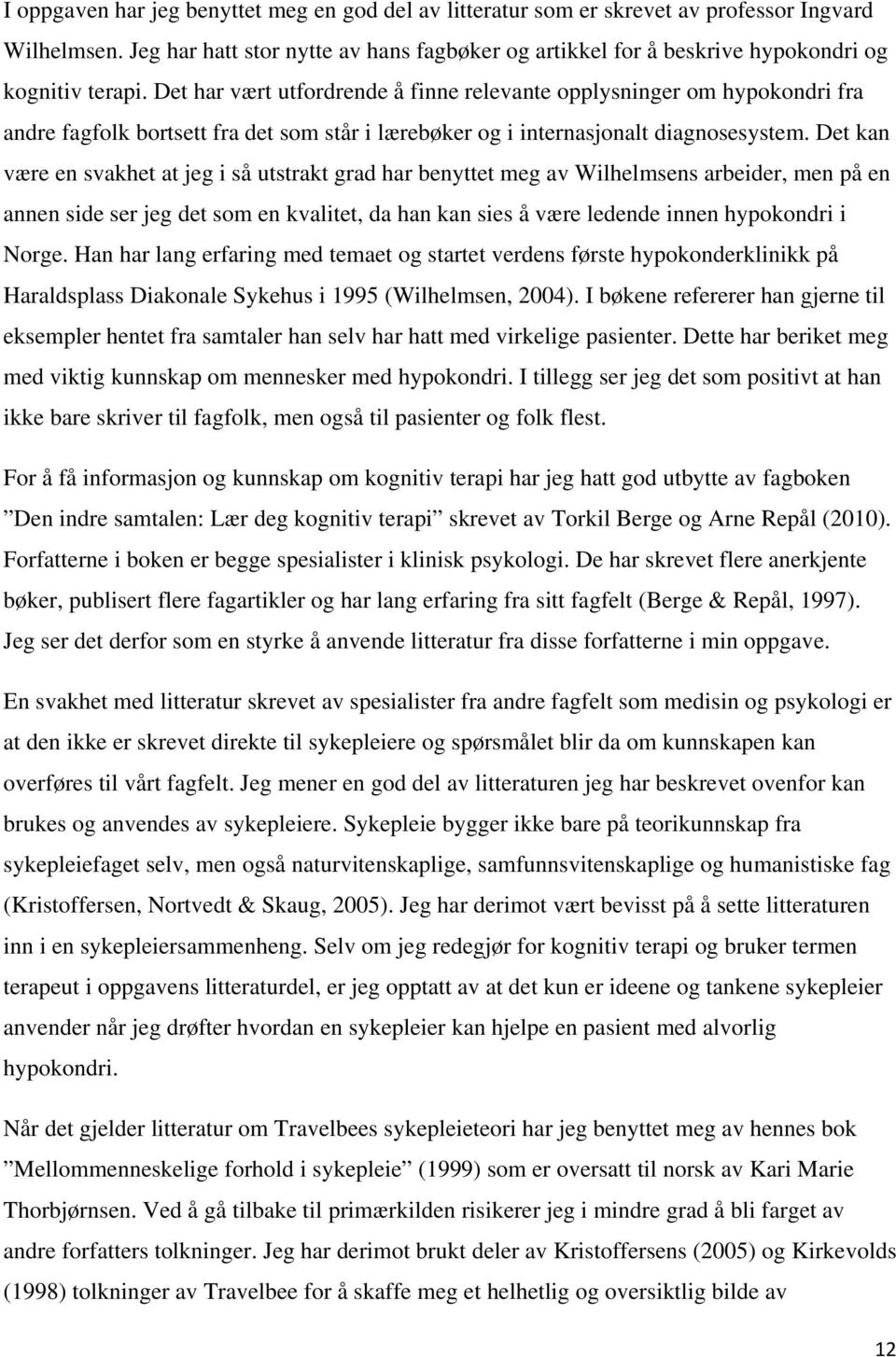 I oppgaven har jeg benyttet meg en god del av litteratur som er skrevet av professor Ingvard Wilhelmsen. Jeg har hatt stor nytte av hans fagbøker og artikkel for å beskrive hypokondri og kognitiv terapi. Det har vært utfordrende å finne relevante opplysninger om hypokondri fra andre fagfolk bortsett fra det som står i lærebøker og i internasjonalt diagnosesystem. Det kan være en svakhet at jeg i så utstrakt grad har benyttet meg av Wilhelmsens arbeider, men på en annen side ser jeg det som en kvalitet, da han kan sies å være ledende innen hypokondri i Norge. Han har lang erfaring med temaet og startet verdens første hypokonderklinikk på Haraldsplass Diakonale Sykehus i 1995 (Wilhelmsen, 2004). I bøkene refererer han gjerne til eksempler hentet fra samtaler han selv har hatt med virkelige pasienter. Dette har beriket meg med viktig kunnskap om mennesker med hypokondri. I tillegg ser jeg det som positivt at han ikke bare skriver til fagfolk, men også til pasienter og folk flest.

For å få informasjon og kunnskap om kognitiv terapi har jeg hatt god utbytte av fagboken ”Den indre samtalen: Lær deg kognitiv terapi” skrevet av Torkil Berge og Arne Repål (2010). Forfatterne i boken er begge spesialister i klinisk psykologi. De har skrevet flere anerkjente bøker, publisert flere fagartikler og har lang erfaring fra sitt fagfelt (Berge & Repål, 1997). Jeg ser det derfor som en styrke å anvende litteratur fra disse forfatterne i min oppgave.

En svakhet med litteratur skrevet av spesialister fra andre fagfelt som medisin og psykologi er at den ikke er skrevet direkte til sykepleiere og spørsmålet blir da om kunnskapen kan overføres til vårt fagfelt. Jeg mener en god del av litteraturen jeg har beskrevet ovenfor kan brukes og anvendes av sykepleiere. Sykepleie bygger ikke bare på teorikunnskap fra sykepleiefaget selv, men også naturvitenskaplige, samfunnsvitenskaplige og humanistiske fag (Kristoffersen, Nortvedt & Skaug, 2005). Jeg har derimot vært bevisst på å sette litteraturen inn i en sykepleiersammenheng. Selv om jeg redegjør for kognitiv terapi og bruker termen terapeut i oppgavens litteraturdel, er jeg opptatt av at det kun er ideene og tankene sykepleier anvender når jeg drøfter hvordan en sykepleier kan hjelpe en pasient med alvorlig hypokondri.

Når det gjelder litteratur om Travelbees sykepleieteori har jeg benyttet meg av hennes bok ”Mellommenneskelige forhold i sykepleie” (1999) som er oversatt til norsk av Kari Marie Thorbjørnsen. Ved å gå tilbake til primærkilden risikerer jeg i mindre grad å bli farget av andre forfatters tolkninger. Jeg har derimot brukt deler av Kristoffersens (2005) og Kirkevolds (1998) tolkninger av Travelbee for å skaffe meg et helhetlig og oversiktlig bilde av

12